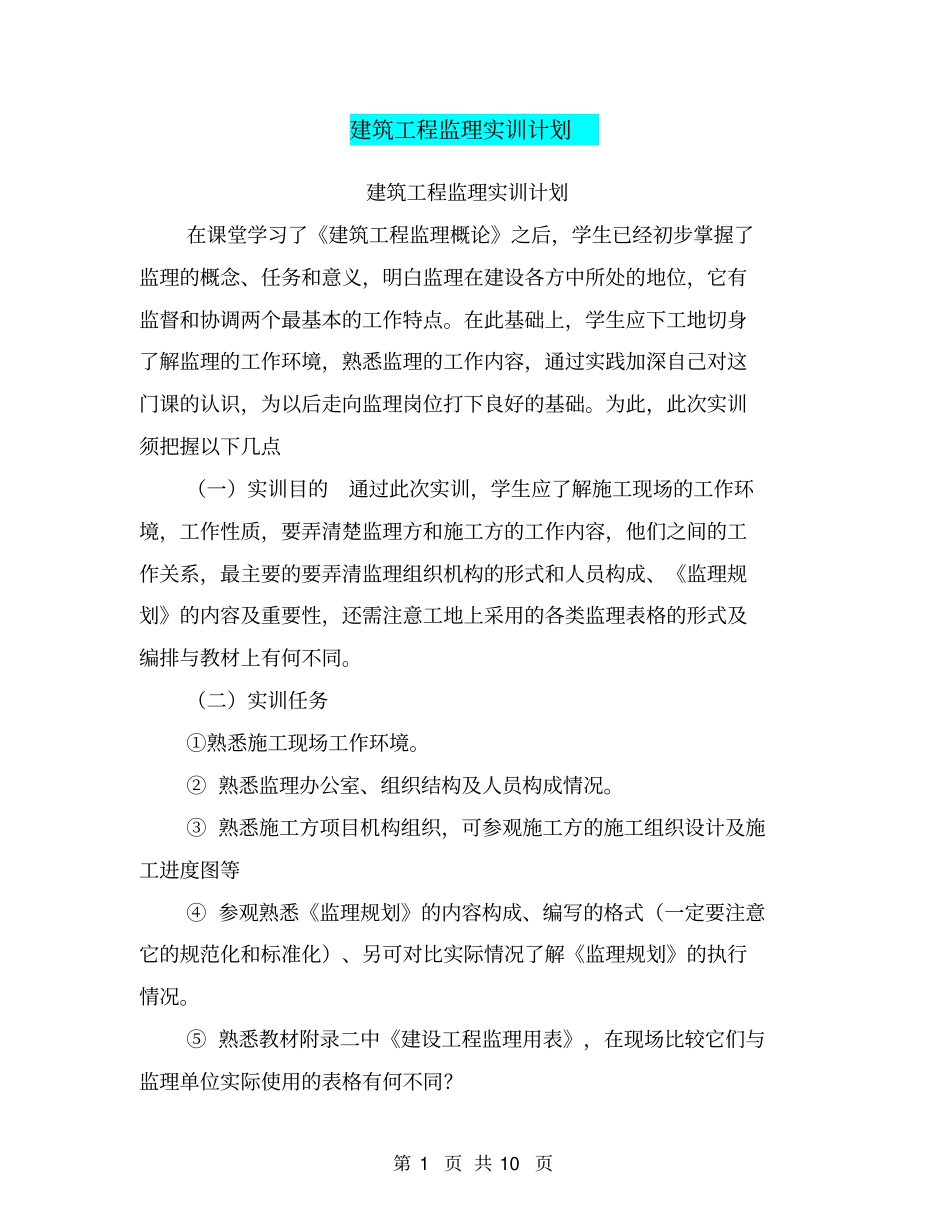 建筑工程监理实训计划

建筑工程监理实训计划

在课堂学习了《建筑工程监理概论》之后，学生已经初步掌握了监理的概念、任务和意义，明白监理在建设各方中所处的地位，它有监督和协调两个最基本的工作特点。在此基础上，学生应下工地切身了解监理的工作环境，熟悉监理的工作内容，通过实践加深自己对这门课的认识，为以后走向监理岗位打下良好的基础。为此，此次实训须把握以下几点

（一）实训目的　通过此次实训，学生应了解施工现场的工作环境，工作性质，要弄清楚监理方和施工方的工作内容，他们之间的工作关系，最主要的要弄清监理组织机构的形式和人员构成、《监理规划》的内容及重要性，还需注意工地上采用的各类监理表格的形式及编排与教材上有何不同。

（二）实训任务

①熟悉施工现场工作环境。

② 熟悉监理办公室、组织结构及人员构成情况。

③ 熟悉施工方项目机构组织，可参观施工方的施工组织设计及施工进度图等

④ 参观熟悉《监理规划》的内容构成、编写的格式（一定要注意它的规范化和标准化）、另可对比实际情况了解《监理规划》的执行情况。

⑤ 熟悉教材附录二中《建设工程监理用表》，在现场比较它们与监理单位实际使用的表格有何不同?

第 1 页 共 10 页